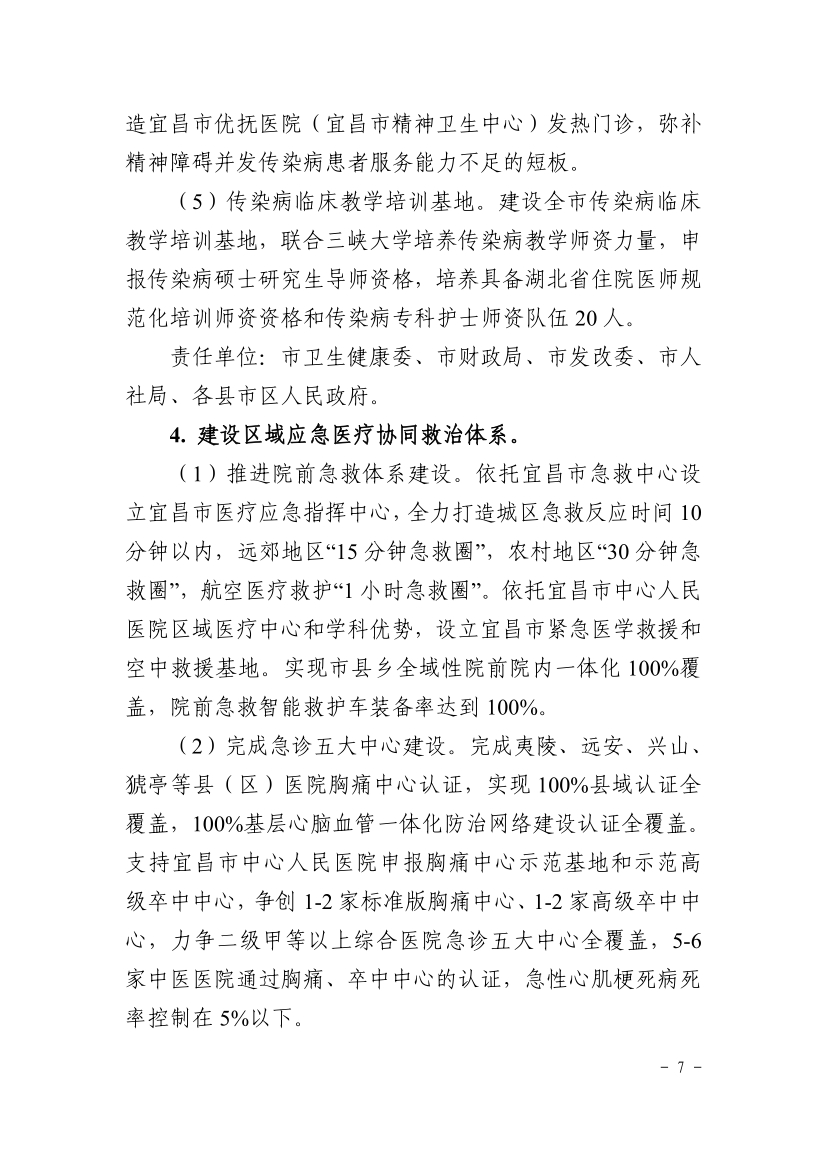 造宜昌市优抚医院（宜昌市精神卫生中心）发热门诊，弥补精神障碍并发传染病患者服务能力不足的短板。

（5）传染病临床教学培训基地。建设全市传染病临床教学培训基地，联合三峡大学培养传染病教学师资力量，申报传染病硕士研究生导师资格，培养具备湖北省住院医师规范化培训师资资格和传染病专科护士师资队伍 20 人。

责任单位：市卫生健康委、市财政局、市发改委、市人社局、各县市区人民政府。

4. 建设区域应急医疗协同救治体系。

（1）推进院前急救体系建设。依托宜昌市急救中心设立宜昌市医疗应急指挥中心，全力打造城区急救反应时间 10 分钟以内，远郊地区“15 分钟急救圈”，农村地区“30 分钟急救圈”，航空医疗救护“1 小时急救圈”。依托宜昌市中心人民医院区域医疗中心和学科优势，设立宜昌市紧急医学救援和空中救援基地。实现市县乡全域性院前院内一体化 100%覆盖，院前急救智能救护车装备率达到 100%。

（2）完成急诊五大中心建设。完成夷陵、远安、兴山、猇亭等县（区）医院胸痛中心认证，实现 100%县域认证全覆盖，100%基层心脑血管一体化防治网络建设认证全覆盖。支持宜昌市中心人民医院申报胸痛中心示范基地和示范高级卒中中心，争创 1-2 家标准版胸痛中心、1-2 家高级卒中中心，力争二级甲等以上综合医院急诊五大中心全覆盖，5-6 家中医医院通过胸痛、卒中中心的认证，急性心肌梗死病死率控制在 5%以下。

- 7 -